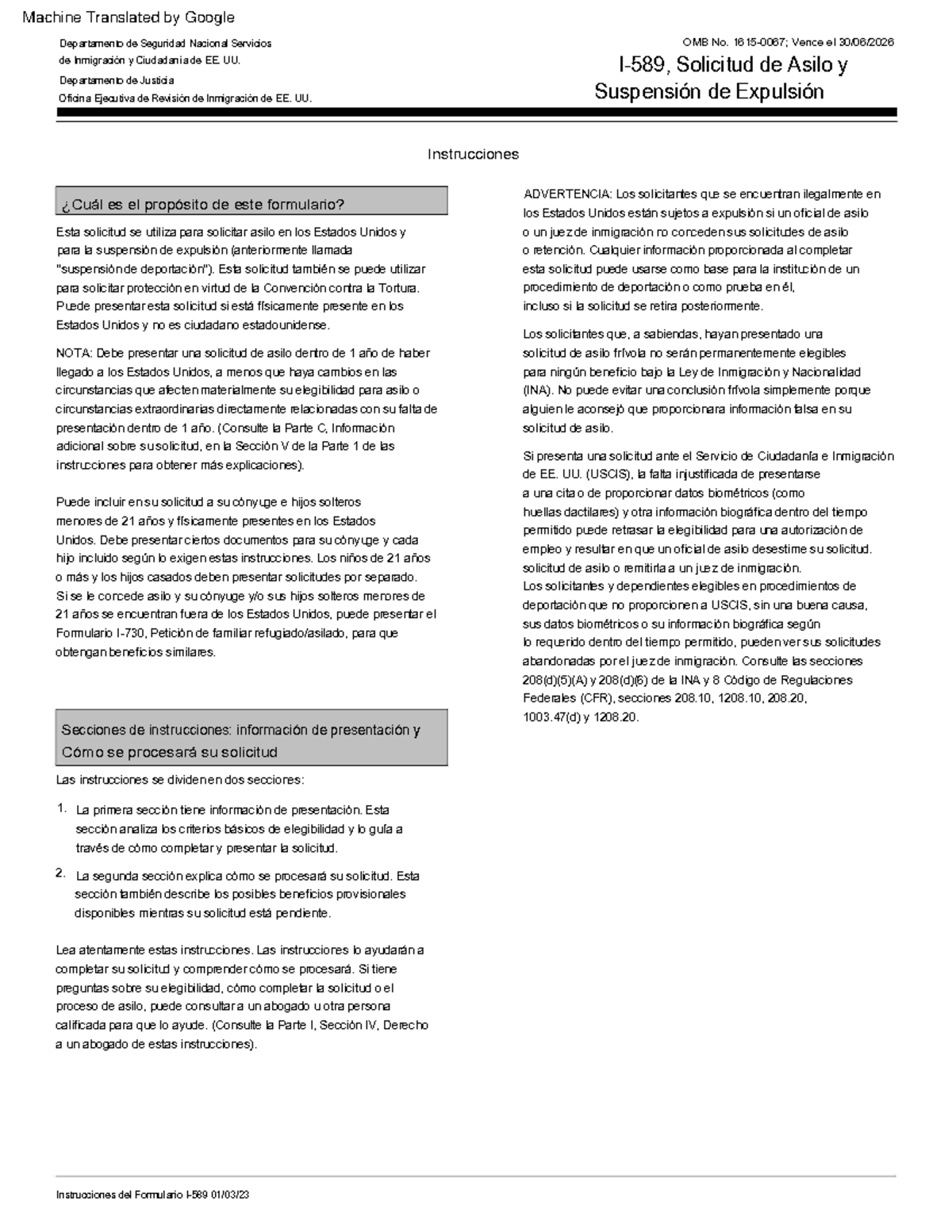 Machine Translated by Google

Departamento de Seguridad Nacional Servicios de Inmigración y Ciudadanía de EE. UU.

Departamento de Justicia

Oficina Ejecutiva de Revisión de Inmigración de EE. UU.

OMB No. 1615-0067; Vence el 30/06/2026

I-589, Solicitud de Asilo y Suspensión de Expulsión

Instrucciones

¿Cuál es el propósito de este formulario?

Esta solicitud se utiliza para solicitar asilo en los Estados Unidos y para la suspensión de expulsión (anteriormente llamada "suspensión de deportación"). Esta solicitud también se puede utilizar para solicitar protección en virtud de la Convención contra la Tortura. Puede presentar esta solicitud si está físicamente presente en los Estados Unidos y no es ciudadano estadounidense.

NOTA: Debe presentar una solicitud de asilo dentro de 1 año de haber llegado a los Estados Unidos, a menos que haya cambios en las circunstancias que afecten materialmente su elegibilidad para asilo o circunstancias extraordinarias directamente relacionadas con su falta de presentación dentro de 1 año. (Consulte la Parte C, Información adicional sobre su solicitud, en la Sección V de la Parte 1 de las instrucciones para obtener más explicaciones).

Puede incluir en su solicitud a su cónyuge e hijos solteros menores de 21 años y físicamente presentes en los Estados Unidos. Debe presentar ciertos documentos para su cónyuge y cada hijo incluido según lo exigen estas instrucciones. Los niños de 21 años o más y los hijos casados deben presentar solicitudes por separado. Si se le concede asilo y su cónyuge y/o sus hijos solteros menores de 21 años se encuentran fuera de los Estados Unidos, puede presentar el Formulario I-730, Petición de familiar refugiado/asilado, para que obtengan beneficios similares.

Secciones de instrucciones: información de presentación y Cómo se procesará su solicitud

Las instrucciones se dividen en dos secciones:

1. La primera sección tiene información de presentación. Esta sección analiza los criterios básicos de elegibilidad y lo guía a través de cómo completar y presentar la solicitud.

2. La segunda sección explica cómo se procesará su solicitud. Esta sección también describe los posibles beneficios provisionales disponibles mientras su solicitud está pendiente.

Lea atentamente estas instrucciones. Las instrucciones lo ayudarán a completar su solicitud y comprender cómo se procesará. Si tiene preguntas sobre su elegibilidad, cómo completar la solicitud o el proceso de asilo, puede consultar a un abogado u otra persona calificada para que lo ayude. (Consulte la Parte I, Sección IV, Derecho a un abogado de estas instrucciones).

ADVERTENCIA: Los solicitantes que se encuentran ilegalmente en los Estados Unidos están sujetos a expulsión si un oficial de asilo o un juez de inmigración no conceden sus solicitudes de asilo o retención. Cualquier información proporcionada al completar esta solicitud puede usarse como base para la institución de un procedimiento de deportación o como prueba en él, incluso si la solicitud se retira posteriormente.

Los solicitantes que, a sabiendas, hayan presentado una solicitud de asilo frívola no serán permanentemente elegibles para ningún beneficio bajo la Ley de Inmigración y Nacionalidad (INA). No puede evitar una conclusión frívola simplemente porque alguien le aconsejó que proporcionara información falsa en su solicitud de asilo.

Si presenta una solicitud ante el Servicio de Ciudadanía e Inmigración de EE. UU. (USCIS), la falta injustificada de presentarse a una cita o de proporcionar datos biométricos (como huellas dactilares) y otra información biográfica dentro del tiempo permitido puede retrasar la elegibilidad para una autorización de empleo y resultar en que un oficial de asilo desestime su solicitud. solicitud de asilo o remitirla a un juez de inmigración.
Los solicitantes y dependientes elegibles en procedimientos de deportación que no proporcionen a USCIS, sin una buena causa, sus datos biométricos o su información biográfica según lo requerido dentro del tiempo permitido, pueden ver sus solicitudes abandonadas por el juez de inmigración. Consulte las secciones 208(d)(5)(A) y 208(d)(6) de la INA y 8 Código de Regulaciones Federales (CFR), secciones 208.10, 1208.10, 208.20, 1003.47(d) y 1208.20.

Instrucciones del Formulario I-589 01/03/23